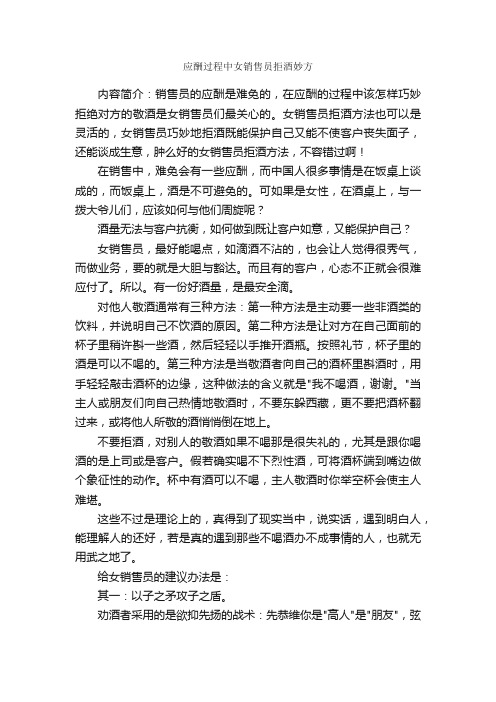 应酬过程中女销售员拒酒妙方

内容简介：销售员的应酬是难免的，在应酬的过程中该怎样巧妙拒绝对方的敬酒是女销售员们最关心的。女销售员拒酒方法也可以是灵活的，女销售员巧妙地拒酒既能保护自己又能不使客户丧失面子，还能谈成生意，肿么好的女销售员拒酒方法，不容错过啊！

在销售中，难免会有一些应酬，而中国人很多事情是在饭桌上谈成的，而饭桌上，酒是不可避免的。可如果是女性，在酒桌上，与一拨大爷儿们，应该如何与他们周旋呢？

酒量无法与客户抗衡，如何做到既让客户如意，又能保护自己？

女销售员，最好能喝点，如滴酒不沾的，也会让人觉得很秀气，而做业务，要的就是大胆与豁达。而且有的客户，心态不正就会很难应付了。所以。有一份好酒量，是最安全滴。

对他人敬酒通常有三种方法：第一种方法是主动要一些非酒类的饮料，并说明自己不饮酒的原因。第二种方法是让对方在自己面前的杯子里稍许斟一些酒，然后轻轻以手推开酒瓶。按照礼节，杯子里的酒是可以不喝的。第三种方法是当敬酒者向自己的酒杯里斟酒时，用手轻轻敲击酒杯的边缘，这种做法的含义就是"我不喝酒，谢谢。"当主人或朋友们向自己热情地敬酒时，不要东躲西藏，更不要把酒杯翻过来，或将他人所敬的酒悄悄倒在地上。

不要拒酒，对别人的敬酒如果不喝那是很失礼的，尤其是跟你喝酒的是上司或是客户。假若确实喝不下烈性酒，可将酒杯端到嘴边做个象征性的动作。杯中有酒可以不喝，主人敬酒时你举空杯会使主人难堪。

这些不过是理论上的，真得到了现实当中，说实话，遇到明白人，能理解人的还好，若是真的遇到那些不喝酒办不成事情的人，也就无用武之地了。

给女销售员的建议办法是：

其一：以子之矛攻子之盾。

劝酒者采用的是欲抑先扬的战术：先恭维你是"高人"是"朋友"，弦